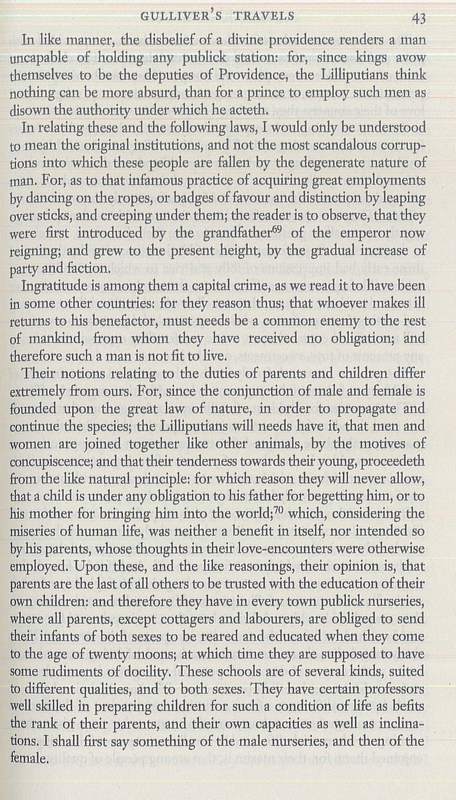 GULLIVER'S TRAVELS 43

In like manner, the disbelief of a divine providence renders a man uncapable of holding any publick station: for, since kings avow themselves to be the deputies of Providence, the Lilliputians think nothing can be more absurd, than for a prince to employ such men as disown the authority under which he acteth.

In relating these and the following laws, I would only be understood to mean the original institutions, and not the most scandalous corruptions into which these people are fallen by the degenerate nature of man. For, as to that infamous practice of acquiring great employments by dancing on the ropes, or badges of favour and distinction by leaping over sticks, and creeping under them; the reader is to observe, that they were first introduced by the grandfather$^{69}$ of the emperor now reigning; and grew to the present height, by the gradual increase of party and faction.

Ingratitude is among them a capital crime, as we read it to have been in some other countries: for they reason thus; that whoever makes ill returns to his benefactor, must needs be a common enemy to the rest of mankind, from whom they have received no obligation; and therefore such a man is not fit to live.

Their notions relating to the duties of parents and children differ extremely from ours. For, since the conjunction of male and female is founded upon the great law of nature, in order to propagate and continue the species; the Lilliputians will needs have it, that men and women are joined together like other animals, by the motives of concupiscence; and that their tenderness towards their young, proceedeth from the like natural principle: for which reason they will never allow, that a child is under any obligation to his father for begetting him, or to his mother for bringing him into the world;$^{70}$ which, considering the miseries of human life, was neither a benefit in itself, nor intended so by his parents, whose thoughts in their love-encounters were otherwise employed. Upon these, and the like reasonings, their opinion is, that parents are the last of all others to be trusted with the education of their own children: and therefore they have in every town publick nurseries, where all parents, except cottagers and labourers, are obliged to send their infants of both sexes to be reared and educated when they come to the age of twenty moons; at which time they are supposed to have some rudiments of docility. These schools are of several kinds, suited to different qualities, and to both sexes. They have certain professors well skilled in preparing children for such a condition of life as befits the rank of their parents, and their own capacities as well as inclinations. I shall first say something of the male nurseries, and then of the female.